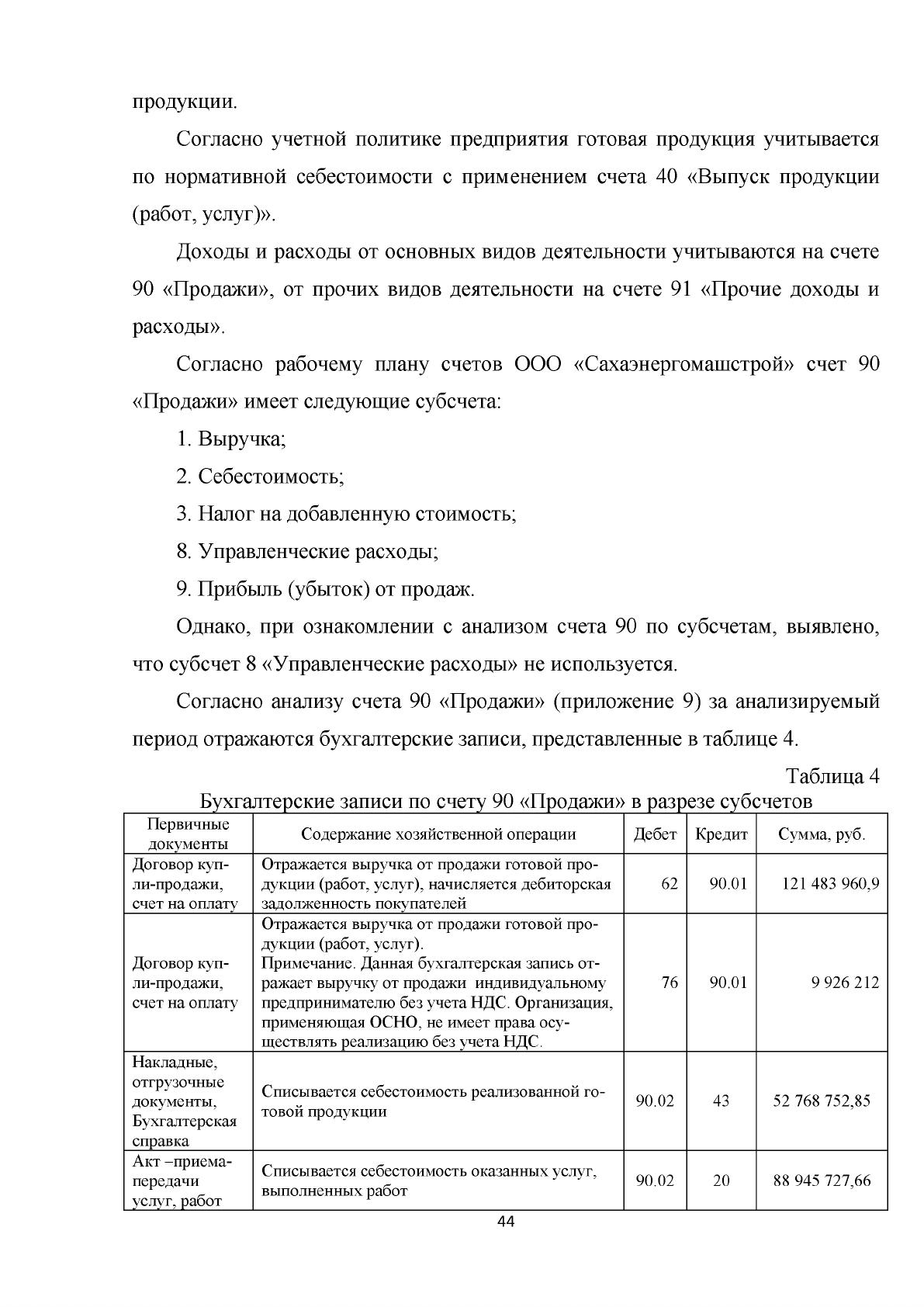 продукции.

Согласно учетной политике предприятия готовая продукция учитывается по нормативной себестоимости с применением счета 40 «Выпуск продукции (работ, услуг)».

Доходы и расходы от основных видов деятельности учитываются на счете 90 «Продажи», от прочих видов деятельности на счете 91 «Прочие доходы и расходы».

Согласно рабочему плану счетов ООО «Сахаэнергомашстрой» счет 90 «Продажи» имеет следующие субсчета:

1. Выручка;

2. Себестоимость;

3. Налог на добавленную стоимость;

8. Управленческие расходы;

9. Прибыль (убыток) от продаж.

Однако, при ознакомлении с анализом счета 90 по субсчетам, выявлено, что субсчет 8 «Управленческие расходы» не используется.

Согласно анализу счета 90 «Продажи» (приложение 9) за анализируемый период отражаются бухгалтерские записи, представленные в таблице 4.

Таблица 4

Бухгалтерские записи по счету 90 «Продажи» в разрезе субсчетов

| Первичные документы | Содержание хозяйственной операции | Дебет | Кредит | Сумма, руб. |
|---|---|---|---|---|
| Договор купли-продажи, счет на оплату | Отражается выручка от продажи готовой продукции (работ, услуг), начисляется дебиторская задолженность покупателей | 62 | 90.01 | 121 483 960,9 |
| Договор купли-продажи, счет на оплату | Отражается выручка от продажи готовой продукции (работ, услуг). Примечание. Данная бухгалтерская запись отражает выручку от продажи индивидуальному предпринимателю без учета НДС. Организация, применяющая ОСНО, не имеет права осуществлять реализацию без учета НДС. | 76 | 90.01 | 9 926 212 |
| Накладные, отгрузочные документы, Бухгалтерская справка | Списывается себестоимость реализованной готовой продукции | 90.02 | 43 | 52 768 752,85 |
| Акт –приема-передачи услуг, работ | Списывается себестоимость оказанных услуг, выполненных работ | 90.02 | 20 | 88 945 727,66 |

44